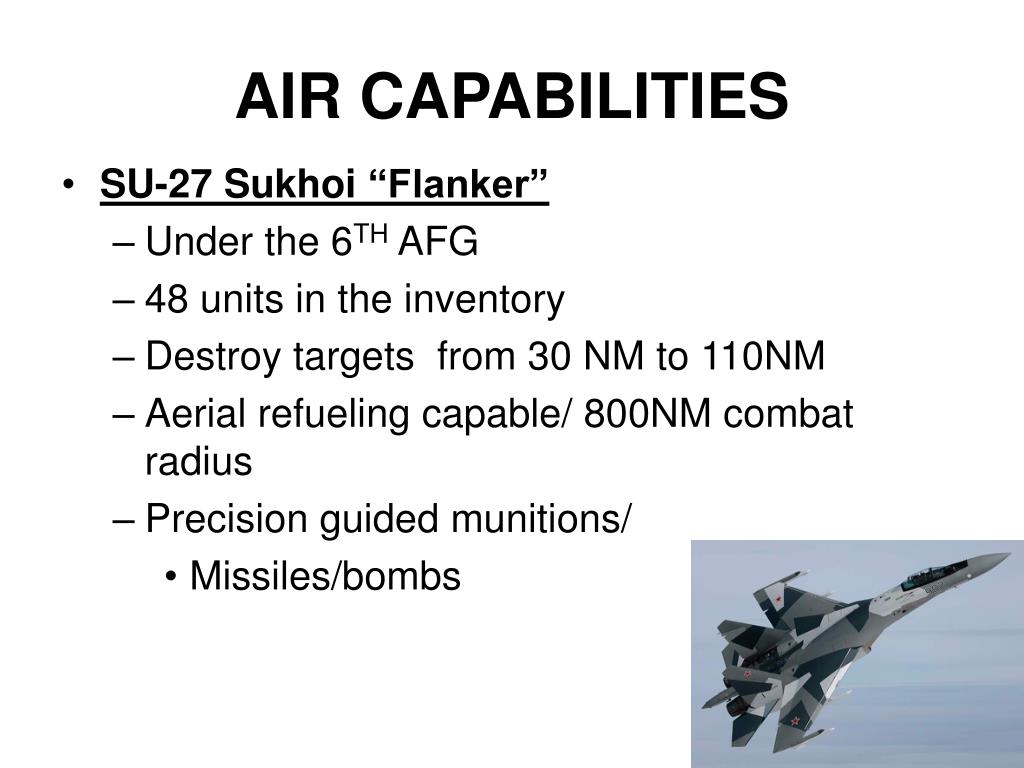 AIR CAPABILITIES

• SU-27 Sukhoi “Flanker”
– Under the 6$^{TH}$ AFG
– 48 units in the inventory
– Destroy targets from 30 NM to 110NM
– Aerial refueling capable/ 800NM combat radius
– Precision guided munitions/
• Missiles/bombs